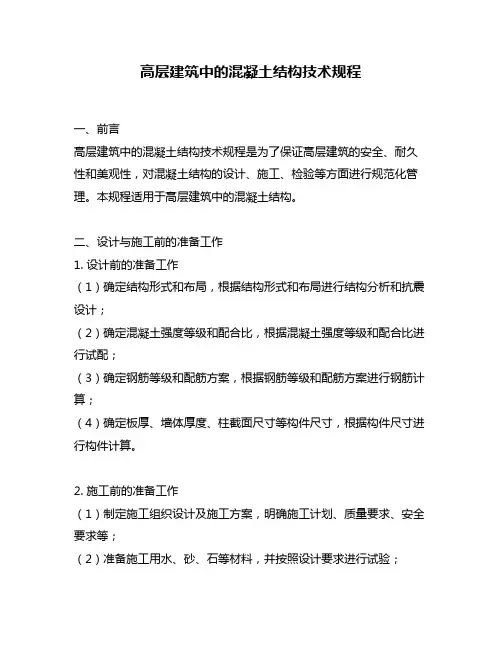 高层建筑中的混凝土结构技术规程

一、前言
高层建筑中的混凝土结构技术规程是为了保证高层建筑的安全、耐久性和美观性，对混凝土结构的设计、施工、检验等方面进行规范化管理。本规程适用于高层建筑中的混凝土结构。

二、设计与施工前的准备工作
1. 设计前的准备工作
（1）确定结构形式和布局，根据结构形式和布局进行结构分析和抗震设计；
（2）确定混凝土强度等级和配合比，根据混凝土强度等级和配合比进行试配；
（3）确定钢筋等级和配筋方案，根据钢筋等级和配筋方案进行钢筋计算；
（4）确定板厚、墙体厚度、柱截面尺寸等构件尺寸，根据构件尺寸进行构件计算。

2. 施工前的准备工作
（1）制定施工组织设计及施工方案，明确施工计划、质量要求、安全要求等；
（2）准备施工用水、砂、石等材料，并按照设计要求进行试验；